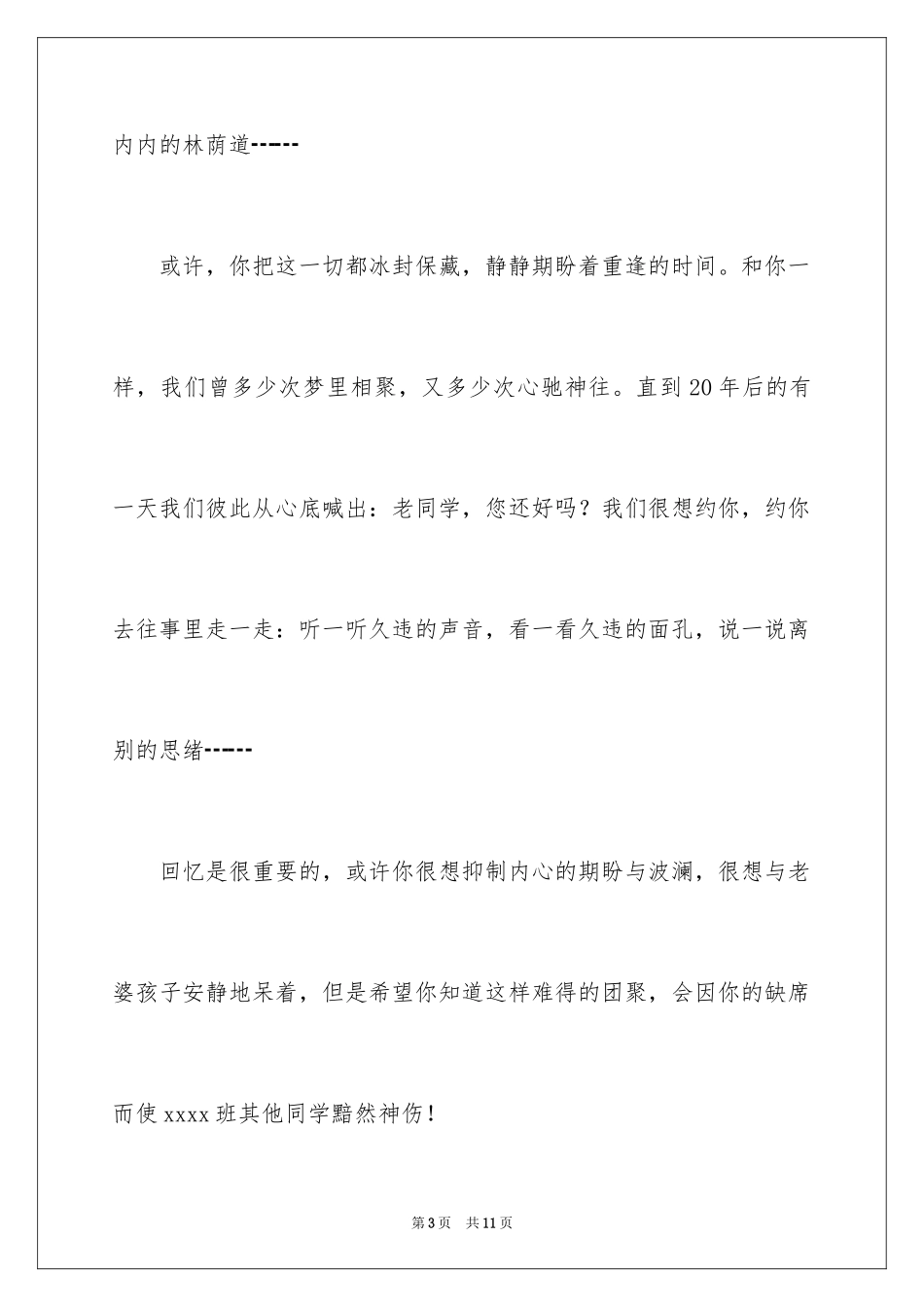 内内的林荫道------

或许，你把这一切都冰封保藏，静静期盼着重逢的时间。和你一样，我们曾多少次梦里相聚，又多少次心驰神往。直到20年后的有一天我们彼此从心底喊出：老同学，您还好吗？我们很想约你，约你去往事里走一走：听一听久违的声音，看一看久违的面孔，说一说离别的思绪------

回忆是很重要的，或许你很想抑制内心的期盼与波澜，很想与老婆孩子安静地呆着，但是希望你知道这样难得的团聚，会因你的缺席而使xxxx班其他同学黯然神伤！

第3页 共11页